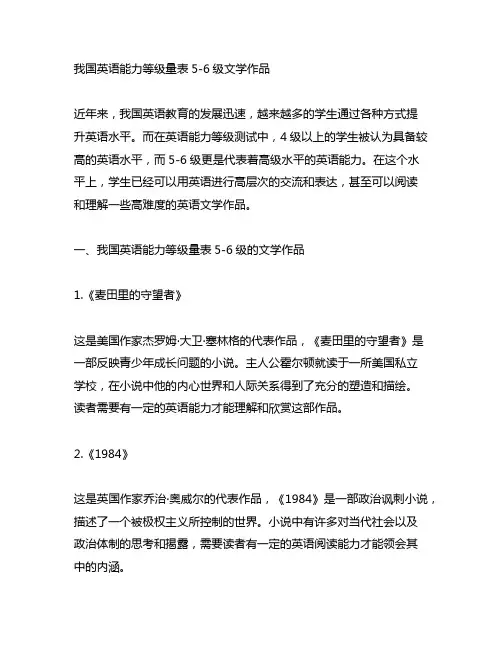 我国英语能力等级量表 5-6 级文学作品

近年来，我国英语教育的发展迅速，越来越多的学生通过各种方式提升英语水平。而在英语能力等级测试中，4 级以上的学生被认为具备较高的英语水平，而 5-6 级更是代表着高级水平的英语能力。在这个水平上，学生已经可以用英语进行高层次的交流和表达，甚至可以阅读和理解一些高难度的英语文学作品。

一、我国英语能力等级量表 5-6 级的文学作品

1.《麦田里的守望者》

这是美国作家杰罗姆·大卫·塞林格的代表作品，《麦田里的守望者》是一部反映青少年成长问题的小说。主人公霍尔顿就读于一所美国私立学校，在小说中他的内心世界和人际关系得到了充分的塑造和描绘。读者需要有一定的英语能力才能理解和欣赏这部作品。

2.《1984》

这是英国作家乔治·奥威尔的代表作品，《1984》是一部政治讽刺小说，描述了一个被极权主义所控制的世界。小说中有许多对当代社会以及政治体制的思考和揭露，需要读者有一定的英语阅读能力才能领会其中的内涵。